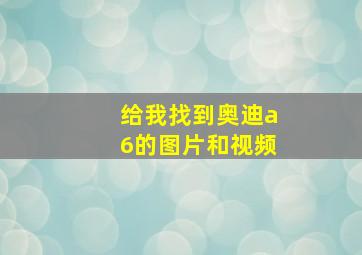 给我找到奥迪a6的图片和视频